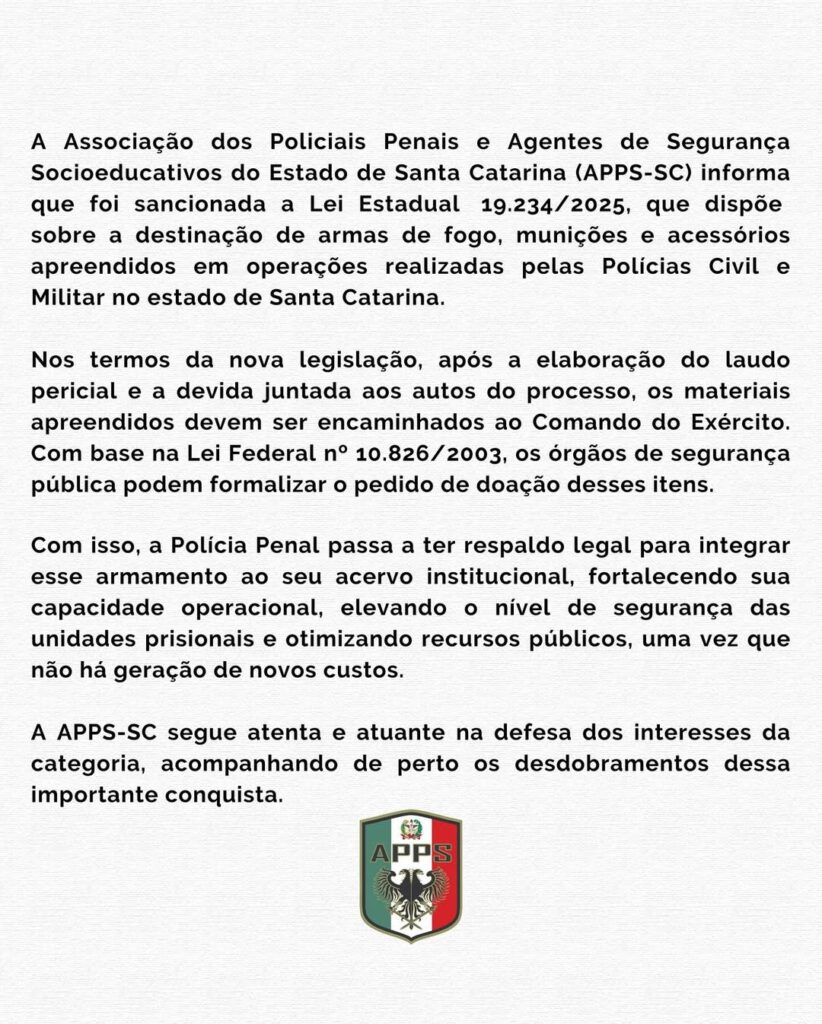 A Associação dos Policiais Penais e Agentes de Segurança Socioeducativos do Estado de Santa Catarina (APPS-SC) informa que foi sancionada a Lei Estadual 19.234/2025, que dispõe sobre a destinação de armas de fogo, munições e acessórios apreendidos em operações realizadas pelas Polícias Civil e Militar no estado de Santa Catarina.

Nos termos da nova legislação, após a elaboração do laudo pericial e a devida juntada aos autos do processo, os materiais apreendidos devem ser encaminhados ao Comando do Exército. Com base na Lei Federal nº 10.826/2003, os órgãos de segurança pública podem formalizar o pedido de doação desses itens.

Com isso, a Polícia Penal passa a ter respaldo legal para integrar esse armamento ao seu acervo institucional, fortalecendo sua capacidade operacional, elevando o nível de segurança das unidades prisionais e otimizando recursos públicos, uma vez que não há geração de novos custos.

A APPS-SC segue atenta e atuante na defesa dos interesses da categoria, acompanhando de perto os desdobramentos dessa importante conquista.

APPS